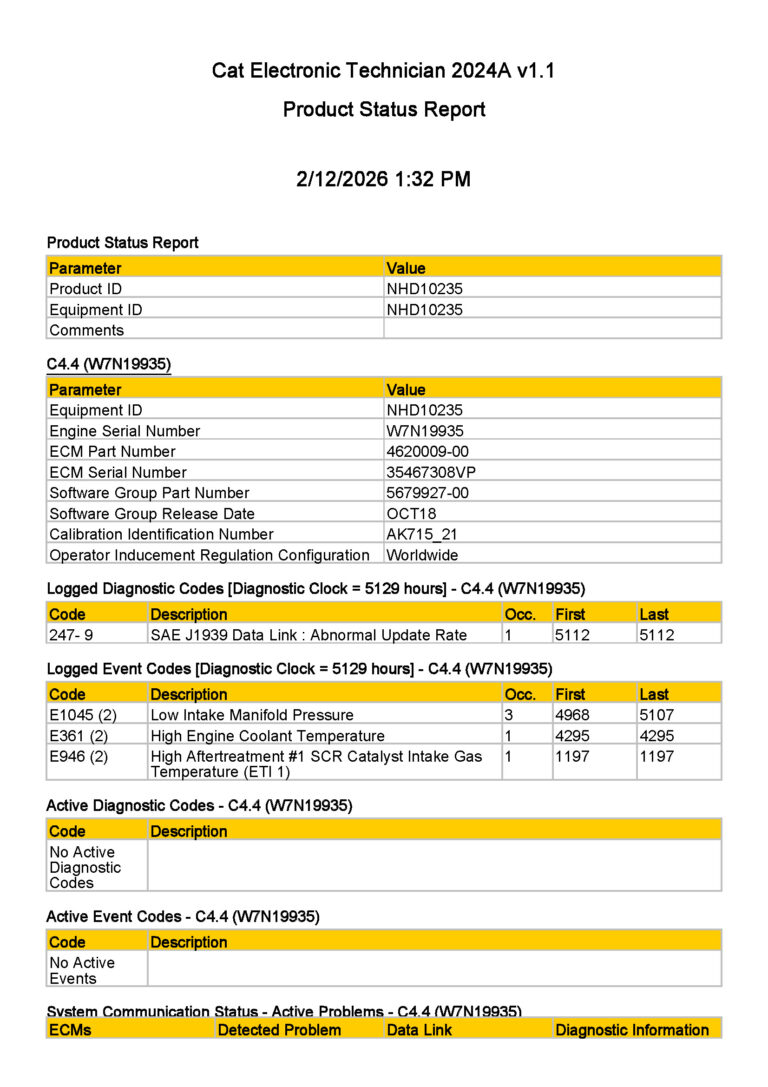 Cat Electronic Technician 2024A v1.1

Product Status Report

2/12/2026 1:32 PM

Product Status Report

| Parameter | Value |
|---|---|
| Product ID | NHD10235 |
| Equipment ID | NHD10235 |
| Comments | |

C4.4 (W7N19935)

| Parameter | Value |
|---|---|
| Equipment ID | NHD10235 |
| Engine Serial Number | W7N19935 |
| ECM Part Number | 4620009-00 |
| ECM Serial Number | 35467308VP |
| Software Group Part Number | 5679927-00 |
| Software Group Release Date | OCT18 |
| Calibration Identification Number | AK715_21 |
| Operator Inducement Regulation Configuration | Worldwide |

Logged Diagnostic Codes [Diagnostic Clock = 5129 hours] - C4.4 (W7N19935)

| Code | Description | Occ. | First | Last |
|---|---|---|---|---|
| 247- 9 | SAE J1939 Data Link : Abnormal Update Rate | 1 | 5112 | 5112 |

Logged Event Codes [Diagnostic Clock = 5129 hours] - C4.4 (W7N19935)

| Code | Description | Occ. | First | Last |
|---|---|---|---|---|
| E1045 (2) | Low Intake Manifold Pressure | 3 | 4968 | 5107 |
| E361 (2) | High Engine Coolant Temperature | 1 | 4295 | 4295 |
| E946 (2) | High Aftertreatment #1 SCR Catalyst Intake Gas Temperature (ETI 1) | 1 | 1197 | 1197 |

Active Diagnostic Codes - C4.4 (W7N19935)

| Code | Description |
|---|---|
| No Active Diagnostic Codes | |

Active Event Codes - C4.4 (W7N19935)

| Code | Description |
|---|---|
| No Active Events | |

System Communication Status - Active Problems - C4.4 (W7N19935)

| ECMs | Detected Problem | Data Link | Diagnostic Information |
|---|---|---|---|